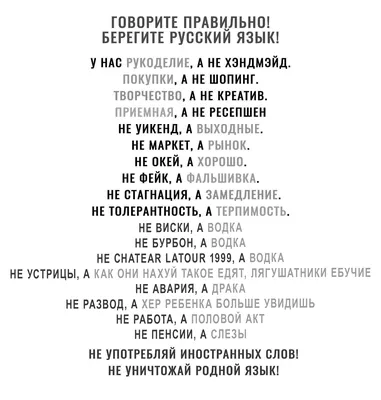 ГОВОРИТЕ ПРАВИЛЬНО!
БЕРЕГИТЕ РУССКИЙ ЯЗЫК!

У НАС РУКОДЕЛИЕ, А НЕ ХЭНДМЭЙД.
ПОКУПКИ, А НЕ ШОПИНГ.
ТВОРЧЕСТВО, А НЕ КРЕАТИВ.
ПРИЕМНАЯ, А НЕ РЕСЕПШЕН
НЕ УИКЕНД, А ВЫХОДНЫЕ.
НЕ МАРКЕТ, А РЫНОК.
НЕ ОКЕЙ, А ХОРОШО.
НЕ ФЕЙК, А ФАЛЬШИВКА.
НЕ СТАГНАЦИЯ, А ЗАМЕДЛЕНИЕ.
НЕ ТОЛЕРАНТНОСТЬ, А ТЕРПИМОСТЬ.
НЕ ВИСКИ, А ВОДКА
НЕ БУРБОН, А ВОДКА
НЕ CHATEAR LATOUR 1999, А ВОДКА
НЕ УСТРИЦЫ, А КАК ОНИ НАХУЙ ТАКОЕ ЕДЯТ, ЛЯГУШАТНИКИ ЕБУЧИЕ
НЕ АВАРИЯ, А ДРАКА
НЕ РАЗВОД, А ХЕР РЕБЕНКА БОЛЬШЕ УВИДИШЬ
НЕ РАБОТА, А ПОЛОВОЙ АКТ
НЕ ПЕНСИИ, А СЛЕЗЫ

НЕ УПОТРЕБЛЯЙ ИНОСТРАННЫХ СЛОВ!
НЕ УНИЧТОЖАЙ РОДНОЙ ЯЗЫК!